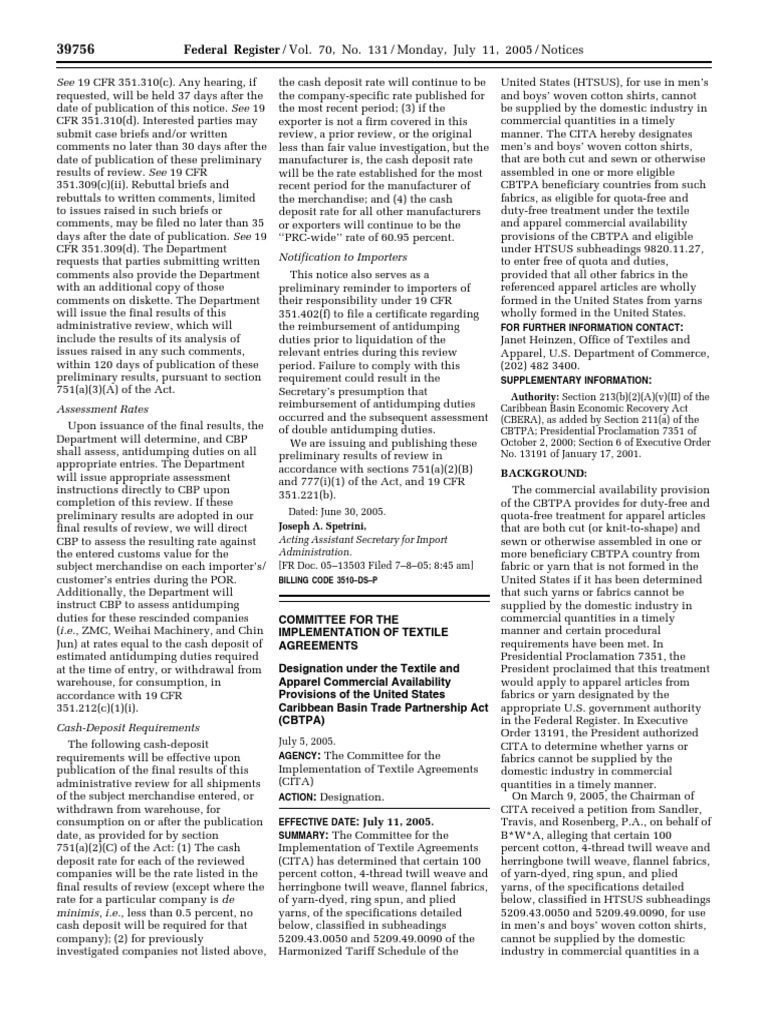 39756 Federal Register / Vol. 70, No. 131 / Monday, July 11, 2005 / Notices

See 19 CFR 351.310(c). Any hearing, if requested, will be held 37 days after the date of publication of this notice. See 19 CFR 351.310(d). Interested parties may submit case briefs and/or written comments no later than 30 days after the date of publication of these preliminary results of review. See 19 CFR 351.309(c)(ii). Rebuttal briefs and rebuttals to written comments, limited to issues raised in such briefs or comments, may be filed no later than 35 days after the date of publication. See 19 CFR 351.309(d). The Department requests that parties submitting written comments also provide the Department with an additional copy of those comments on diskette. The Department will issue the final results of this administrative review, which will include the results of its analysis of issues raised in any such comments, within 120 days of publication of these preliminary results, pursuant to section 751(a)(3)(A) of the Act.

Assessment Rates

Upon issuance of the final results, the Department will determine, and CBP shall assess, antidumping duties on all appropriate entries. The Department will issue appropriate assessment instructions directly to CBP upon completion of this review. If these preliminary results are adopted in our final results of review, we will direct CBP to assess the resulting rate against the entered customs value for the subject merchandise on each importer's/customer's entries during the POR. Additionally, the Department will instruct CBP to assess antidumping duties for these rescinded companies (i.e., ZMC, Weihai Machinery, and Chin Jun) at rates equal to the cash deposit of estimated antidumping duties required at the time of entry, or withdrawal from warehouse, for consumption, in accordance with 19 CFR 351.212(c)(1)(i).

Cash-Deposit Requirements

The following cash-deposit requirements will be effective upon publication of the final results of this administrative review for all shipments of the subject merchandise entered, or withdrawn from warehouse, for consumption on or after the publication date, as provided for by section 751(a)(2)(C) of the Act: (1) The cash deposit rate for each of the reviewed companies will be the rate listed in the final results of review (except where the rate for a particular company is de minimis, i.e., less than 0.5 percent, no cash deposit will be required for that company); (2) for previously investigated companies not listed above, the cash deposit rate will continue to be the company-specific rate published for the most recent period; (3) if the exporter is not a firm covered in this review, a prior review, or the original less than fair value investigation, but the manufacturer is, the cash deposit rate will be the rate established for the most recent period for the manufacturer of the merchandise; and (4) the cash deposit rate for all other manufacturers or exporters will continue to be the "PRC-wide" rate of 60.95 percent.

Notification to Importers

This notice also serves as a preliminary reminder to importers of their responsibility under 19 CFR 351.402(f) to file a certificate regarding the reimbursement of antidumping duties prior to liquidation of the relevant entries during this review period. Failure to comply with this requirement could result in the Secretary's presumption that reimbursement of antidumping duties occurred and the subsequent assessment of double antidumping duties.

We are issuing and publishing these preliminary results of review in accordance with sections 751(a)(2)(B) and 777(i)(1) of the Act, and 19 CFR 351.221(b).

Dated: June 30, 2005.

Joseph A. Spetrini,

Acting Assistant Secretary for Import Administration.

[FR Doc. 05–13503 Filed 7–8–05; 8:45 am]

BILLING CODE 3510–DS–P

COMMITTEE FOR THE IMPLEMENTATION OF TEXTILE AGREEMENTS

Designation under the Textile and Apparel Commercial Availability Provisions of the United States Caribbean Basin Trade Partnership Act (CBTPA)

July 5, 2005.

AGENCY: The Committee for the Implementation of Textile Agreements (CITA)

ACTION: Designation.

EFFECTIVE DATE: July 11, 2005.

SUMMARY: The Committee for the Implementation of Textile Agreements (CITA) has determined that certain 100 percent cotton, 4-thread twill weave and herringbone twill weave, flannel fabrics, of yarn-dyed, ring spun, and plied yarns, of the specifications detailed below, classified in subheadings 5209.43.0050 and 5209.49.0090 of the Harmonized Tariff Schedule of the United States (HTSUS), for use in men's and boys' woven cotton shirts, cannot be supplied by the domestic industry in commercial quantities in a timely manner. The CITA hereby designates men's and boys' woven cotton shirts, that are both cut and sewn or otherwise assembled in one or more eligible CBTPA beneficiary countries from such fabrics, as eligible for quota-free and duty-free treatment under the textile and apparel commercial availability provisions of the CBTPA and eligible under HTSUS subheadings 9820.11.27, to enter free of quota and duties, provided that all other fabrics in the referenced apparel articles are wholly formed in the United States from yarns wholly formed in the United States.

FOR FURTHER INFORMATION CONTACT: Janet Heinzen, Office of Textiles and Apparel, U.S. Department of Commerce, (202) 482 3400.

SUPPLEMENTARY INFORMATION:

Authority: Section 213(b)(2)(A)(v)(II) of the Caribbean Basin Economic Recovery Act (CBERA), as added by Section 211(a) of the CBTPA; Presidential Proclamation 7351 of October 2, 2000; Section 6 of Executive Order No. 13191 of January 17, 2001.

BACKGROUND:

The commercial availability provision of the CBTPA provides for duty-free and quota-free treatment for apparel articles that are both cut (or knit-to-shape) and sewn or otherwise assembled in one or more beneficiary CBTPA country from fabric or yarn that is not formed in the United States if it has been determined that such yarns or fabrics cannot be supplied by the domestic industry in commercial quantities in a timely manner and certain procedural requirements have been met. In Presidential Proclamation 7351, the President proclaimed that this treatment would apply to apparel articles from fabrics or yarn designated by the appropriate U.S. government authority in the Federal Register. In Executive Order 13191, the President authorized CITA to determine whether yarns or fabrics cannot be supplied by the domestic industry in commercial quantities in a timely manner.

On March 9, 2005, the Chairman of CITA received a petition from Sandler, Travis, and Rosenberg, P.A., on behalf of B*W*A, alleging that certain 100 percent cotton, 4-thread twill weave and herringbone twill weave, flannel fabrics, of yarn-dyed, ring spun, and plied yarns, of the specifications detailed below, classified in HTSUS subheadings 5209.43.0050 and 5209.49.0090, for use in men's and boys' woven cotton shirts, cannot be supplied by the domestic industry in commercial quantities in a